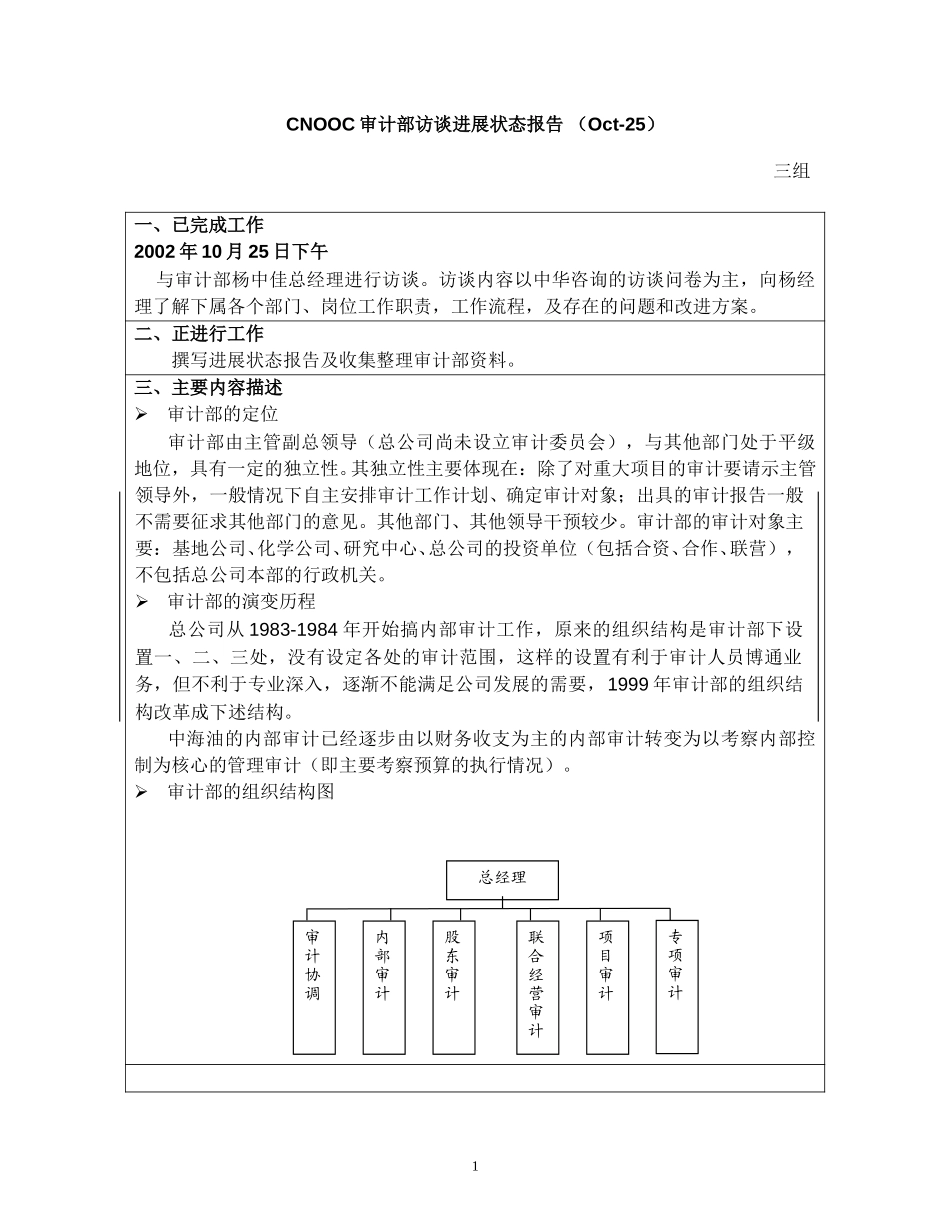 CNOOC 审计部访谈进展状态报告 （Oct-25）

三组

一、已完成工作
2002 年 10 月 25 日下午
与审计部杨中佳总经理进行访谈。访谈内容以中华咨询的访谈问卷为主，向杨经理了解下属各个部门、岗位工作职责，工作流程，及存在的问题和改进方案。

二、正进行工作
撰写进展状态报告及收集整理审计部资料。

三、主要内容描述
➢ 审计部的定位
审计部由主管副总领导（总公司尚未设立审计委员会），与其他部门处于平级地位，具有一定的独立性。其独立性主要体现在：除了对重大项目的审计要请示主管领导外，一般情况下自主安排审计工作计划、确定审计对象；出具的审计报告一般不需要征求其他部门的意见。其他部门、其他领导干预较少。审计部的审计对象主要：基地公司、化学公司、研究中心、总公司的投资单位（包括合资、合作、联营），不包括总公司本部的行政机关。
➢ 审计部的演变历程
总公司从 1983-1984 年开始搞内部审计工作，原来的组织结构是审计部下设置一、二、三处，没有设定各处的审计范围，这样的设置有利于审计人员博通业务，但不利于专业深入，逐渐不能满足公司发展的需要，1999 年审计部的组织结构改革成下述结构。
中海油的内部审计已经逐步由以财务收支为主的内部审计转变为以考察内部控制为核心的管理审计（即主要考察预算的执行情况）。
➢ 审计部的组织结构图

总经理
审计协调
内部审计
股东审计
联合经营审计
项目审计
专项审计

1